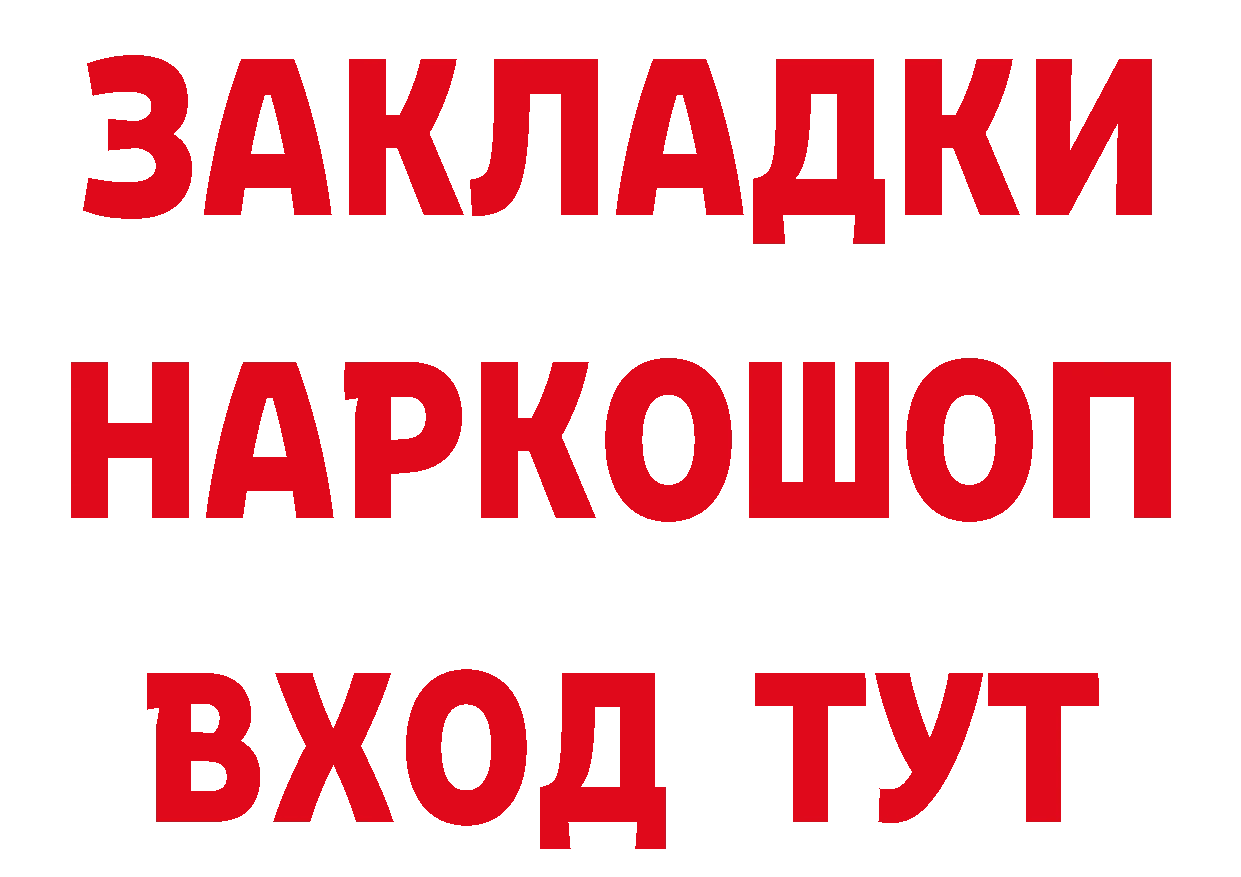 ЗАКЛАДКИ
НАРКОШОП
ВХОД ТУТ